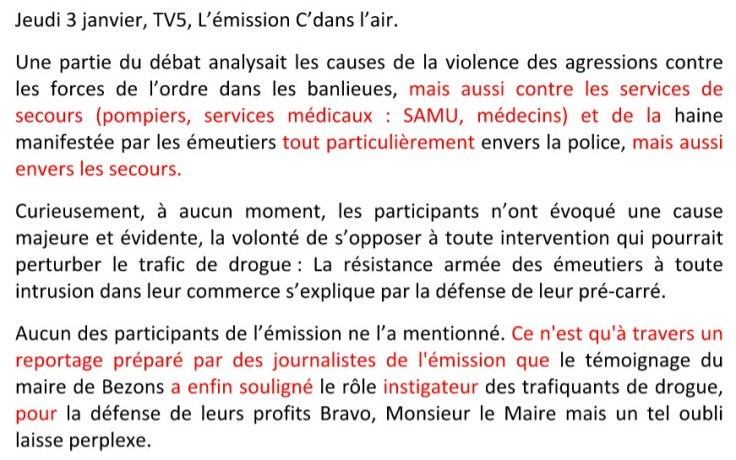 Jeudi 3 janvier, TV5, L'émission C'dans l'air.

Une partie du débat analysait les causes de la violence des agressions contre les forces de l'ordre dans les banlieues, mais aussi contre les services de secours (pompiers, services médicaux : SAMU, médecins) et de la haine manifestée par les émeutiers tout particulièrement envers la police, mais aussi envers les secours.

Curieusement, à aucun moment, les participants n'ont évoqué une cause majeure et évidente, la volonté de s'opposer à toute intervention qui pourrait perturber le trafic de drogue : La résistance armée des émeutiers à toute intrusion dans leur commerce s'explique par la défense de leur pré-carré.

Aucun des participants de l'émission ne l'a mentionné. Ce n'est qu'à travers un reportage préparé par des journalistes de l'émission que le témoignage du maire de Bezons a enfin souligné le rôle instigateur des trafiquants de drogue, pour la défense de leurs profits Bravo, Monsieur le Maire mais un tel oubli laisse perplexe.